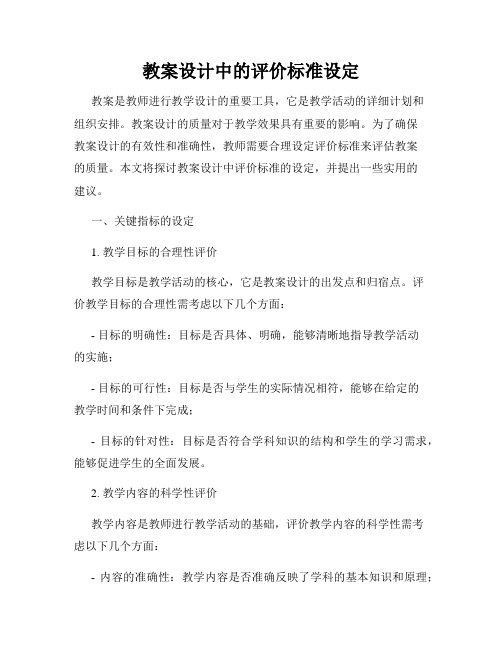 教案设计中的评价标准设定

教案是教师进行教学设计的重要工具，它是教学活动的详细计划和组织安排。教案设计的质量对于教学效果具有重要的影响。为了确保教案设计的有效性和准确性，教师需要合理设定评价标准来评估教案的质量。本文将探讨教案设计中评价标准的设定，并提出一些实用的建议。

一、关键指标的设定

1. 教学目标的合理性评价

教学目标是教学活动的核心，它是教案设计的出发点和归宿点。评价教学目标的合理性需考虑以下几个方面：

- 目标的明确性：目标是否具体、明确，能够清晰地指导教学活动的实施；

- 目标的可行性：目标是否与学生的实际情况相符，能够在给定的教学时间和条件下完成；

- 目标的针对性：目标是否符合学科知识的结构和学生的学习需求，能够促进学生的全面发展。

2. 教学内容的科学性评价

教学内容是教师进行教学活动的基础，评价教学内容的科学性需考虑以下几个方面：

- 内容的准确性：教学内容是否准确反映了学科的基本知识和原理；